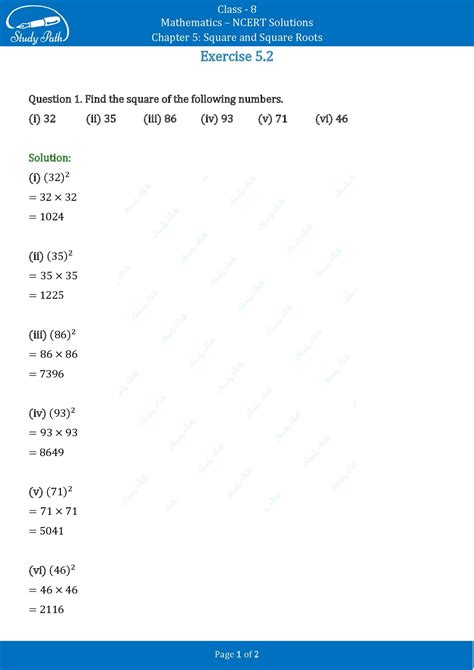 Study Path

Class - 8
Mathematics – NCERT Solutions
Chapter 5: Square and Square Roots

Exercise 5.2

Question 1. Find the square of the following numbers.
(i) 32 (ii) 35 (iii) 86 (iv) 93 (v) 71 (vi) 46

Solution:
(i) $(32)^2$
$= 32 \times 32$
$= 1024$

(ii) $(35)^2$
$= 35 \times 35$
$= 1225$

(iii) $(86)^2$
$= 86 \times 86$
$= 7396$

(iv) $(93)^2$
$= 93 \times 93$
$= 8649$

(v) $(71)^2$
$= 71 \times 71$
$= 5041$

(vi) $(46)^2$
$= 46 \times 46$
$= 2116$

Page 1 of 2